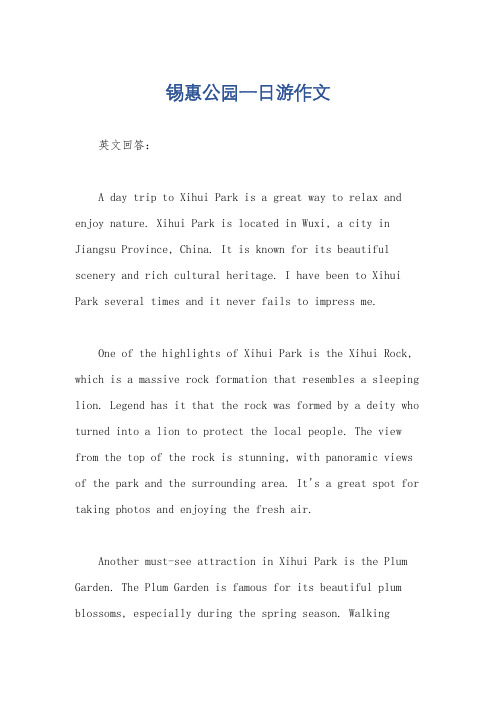 锡惠公园一日游作文

英文回答：

A day trip to Xihui Park is a great way to relax and enjoy nature. Xihui Park is located in Wuxi, a city in Jiangsu Province, China. It is known for its beautiful scenery and rich cultural heritage. I have been to Xihui Park several times and it never fails to impress me.

One of the highlights of Xihui Park is the Xihui Rock, which is a massive rock formation that resembles a sleeping lion. Legend has it that the rock was formed by a deity who turned into a lion to protect the local people. The view from the top of the rock is stunning, with panoramic views of the park and the surrounding area. It's a great spot for taking photos and enjoying the fresh air.

Another must-see attraction in Xihui Park is the Plum Garden. The Plum Garden is famous for its beautiful plum blossoms, especially during the spring season. Walking